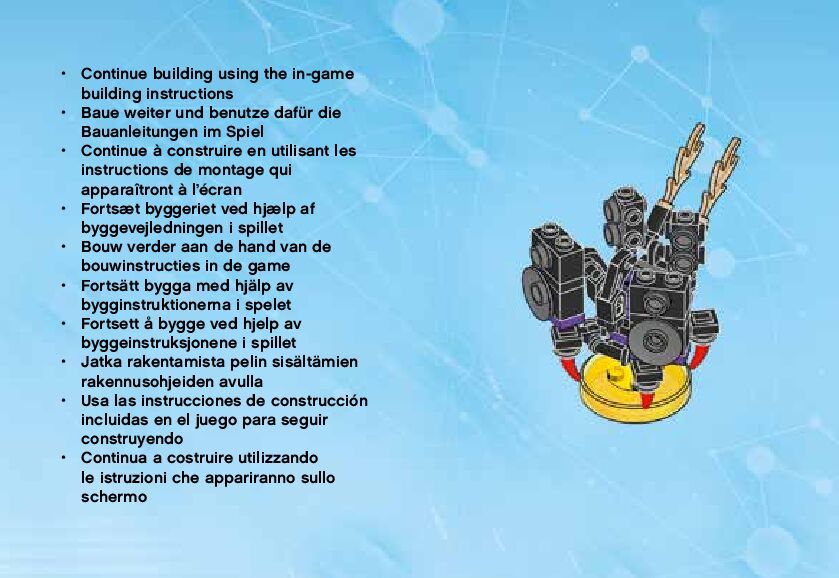 • Continue building using the in-game building instructions
• Baue weiter und benutze dafür die Bauanleitungen im Spiel
• Continue à construire en utilisant les instructions de montage qui apparaîtront à l'écran
• Fortsæt byggeriet ved hjælp af byggevejledningen i spillet
• Bouw verder aan de hand van de bouwinstructies in de game
• Fortsätt bygga med hjälp av bygginstruktionerna i spelet
• Fortsett å bygge ved hjelp av byggeinstruksjonene i spillet
• Jatka rakentamista pelin sisältämien rakennusohjeiden avulla
• Usa las instrucciones de construcción incluidas en el juego para seguir construyendo
• Continua a costruire utilizzando le istruzioni che appariranno sullo schermo